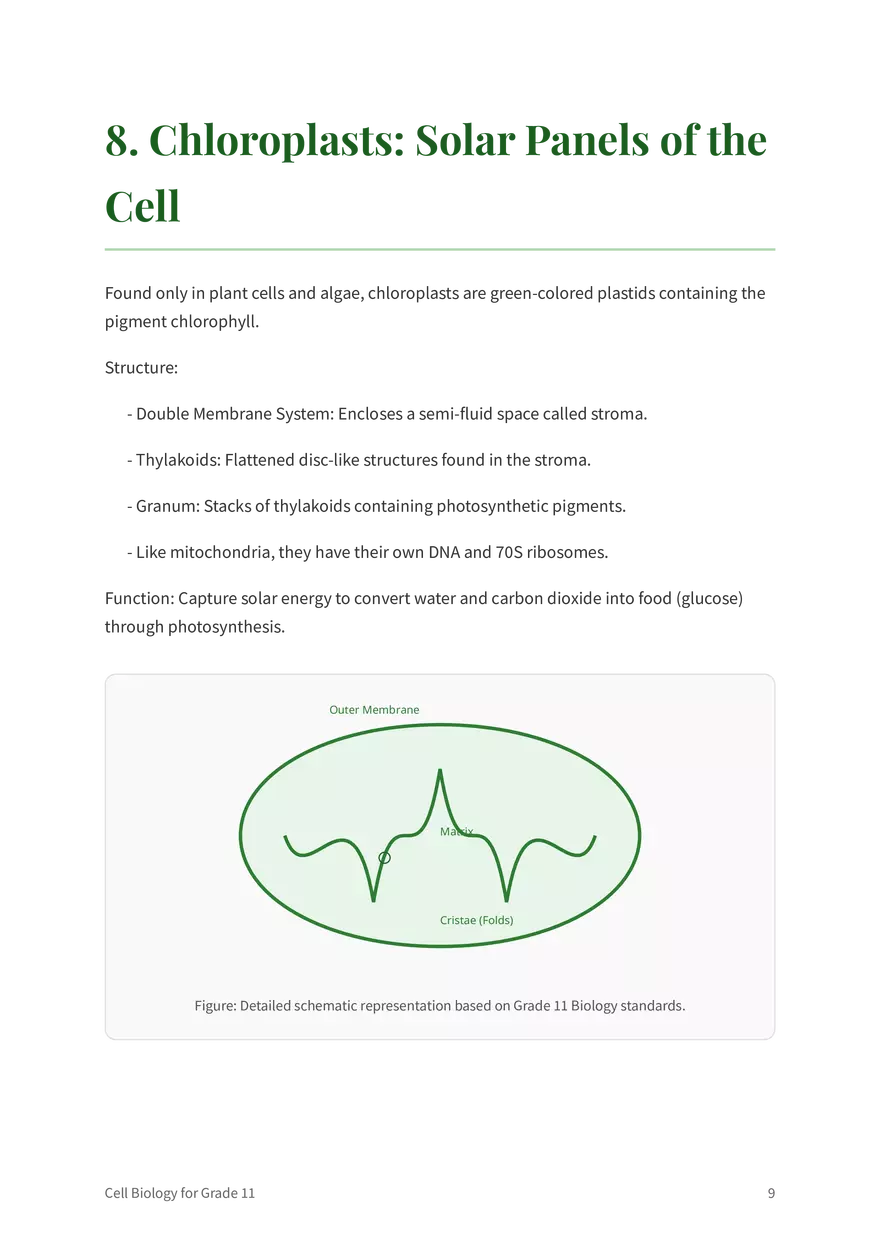 8. Chloroplasts: Solar Panels of the Cell

Found only in plant cells and algae, chloroplasts are green-colored plastids containing the pigment chlorophyll.

Structure:

- Double Membrane System: Encloses a semi-fluid space called stroma.

- Thylakoids: Flattened disc-like structures found in the stroma.

- Granum: Stacks of thylakoids containing photosynthetic pigments.

- Like mitochondria, they have their own DNA and 70S ribosomes.

Function: Capture solar energy to convert water and carbon dioxide into food (glucose) through photosynthesis.

Outer Membrane

Matrix

Cristae (Folds)

Figure: Detailed schematic representation based on Grade 11 Biology standards.

Cell Biology for Grade 11

9